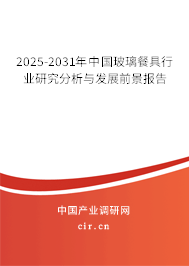 2025-2031年中国玻璃餐具行业研究分析与发展前景报告

中国产业调研网

cir.cn